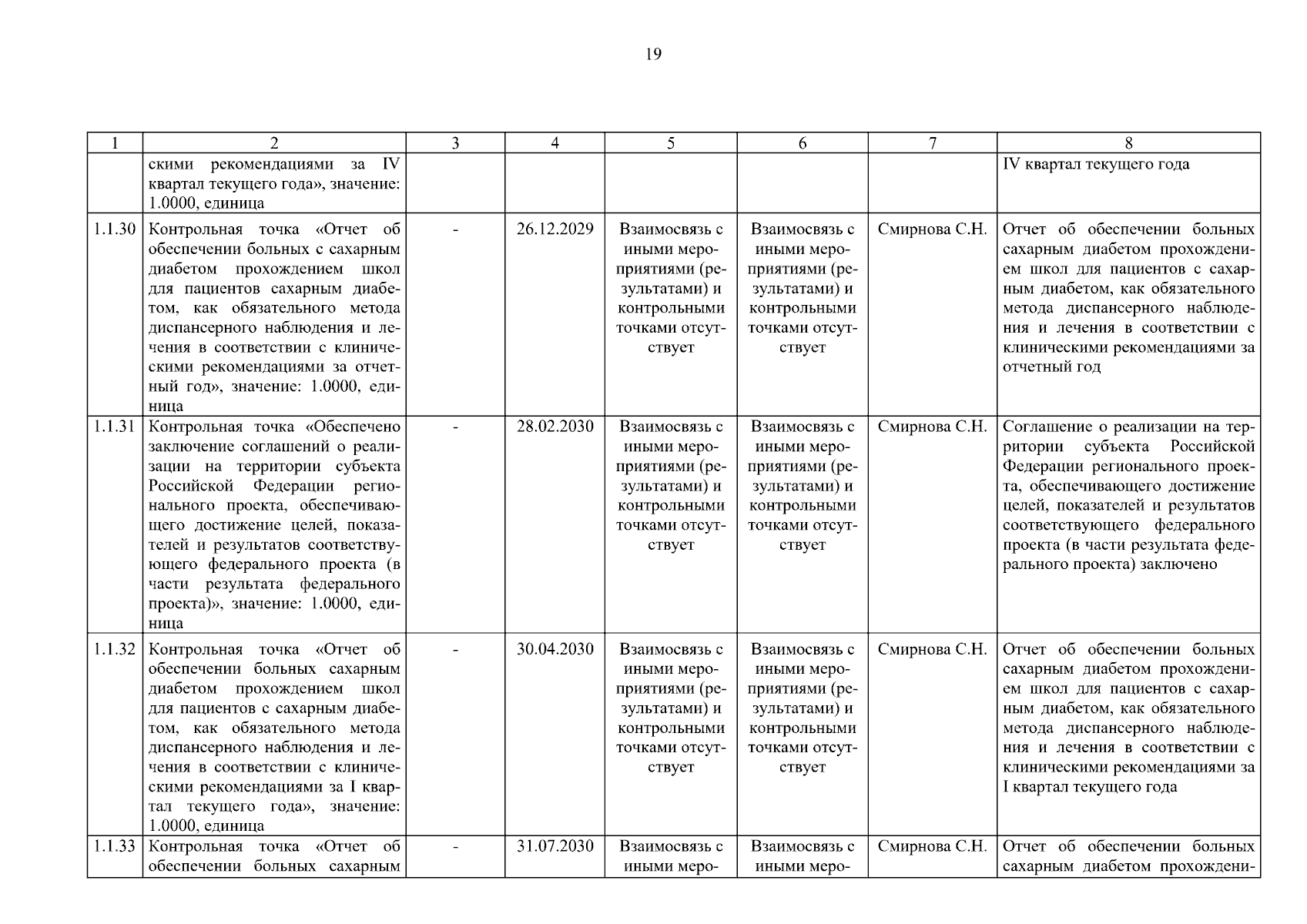 19

| 1 | 2 | 3 | 4 | 5 | 6 | 7 | 8 |
|---|---|---|---|---|---|---|---|
| | скими рекомендациями за IV квартал текущего года», значение: 1.0000, единица | | | | | | IV квартал текущего года |
| 1.1.30 | Контрольная точка «Отчет об обеспечении больных с сахарным диабетом прохождением школ для пациентов сахарным диабетом, как обязательного метода диспансерного наблюдения и лечения в соответствии с клиническими рекомендациями за отчетный год», значение: 1.0000, единица | - | 26.12.2029 | Взаимосвязь с иными мероприятиями (результатами) и контрольными точками отсутствует | Взаимосвязь с иными мероприятиями (результатами) и контрольными точками отсутствует | Смирнова С.Н. | Отчет об обеспечении больных сахарным диабетом прохождением школ для пациентов с сахарным диабетом, как обязательного метода диспансерного наблюдения и лечения в соответствии с клиническими рекомендациями за отчетный год |
| 1.1.31 | Контрольная точка «Обеспечено заключение соглашений о реализации на территории субъекта Российской Федерации регионального проекта, обеспечивающего достижение целей, показателей и результатов соответствующего федерального проекта (в части результата федерального проекта)», значение: 1.0000, единица | - | 28.02.2030 | Взаимосвязь с иными мероприятиями (результатами) и контрольными точками отсутствует | Взаимосвязь с иными мероприятиями (результатами) и контрольными точками отсутствует | Смирнова С.Н. | Соглашение о реализации на территории субъекта Российской Федерации регионального проекта, обеспечивающего достижение целей, показателей и результатов соответствующего федерального проекта (в части результата федерального проекта) заключено |
| 1.1.32 | Контрольная точка «Отчет об обеспечении больных сахарным диабетом прохождением школ для пациентов с сахарным диабетом, как обязательного метода диспансерного наблюдения и лечения в соответствии с клиническими рекомендациями за I квартал текущего года», значение: 1.0000, единица | - | 30.04.2030 | Взаимосвязь с иными мероприятиями (результатами) и контрольными точками отсутствует | Взаимосвязь с иными мероприятиями (результатами) и контрольными точками отсутствует | Смирнова С.Н. | Отчет об обеспечении больных сахарным диабетом прохождением школ для пациентов с сахарным диабетом, как обязательного метода диспансерного наблюдения и лечения в соответствии с клиническими рекомендациями за I квартал текущего года |
| 1.1.33 | Контрольная точка «Отчет об обеспечении больных сахарным | - | 31.07.2030 | Взаимосвязь с иными меро- | Взаимосвязь с иными меро- | Смирнова С.Н. | Отчет об обеспечении больных сахарным диабетом прохождени- |